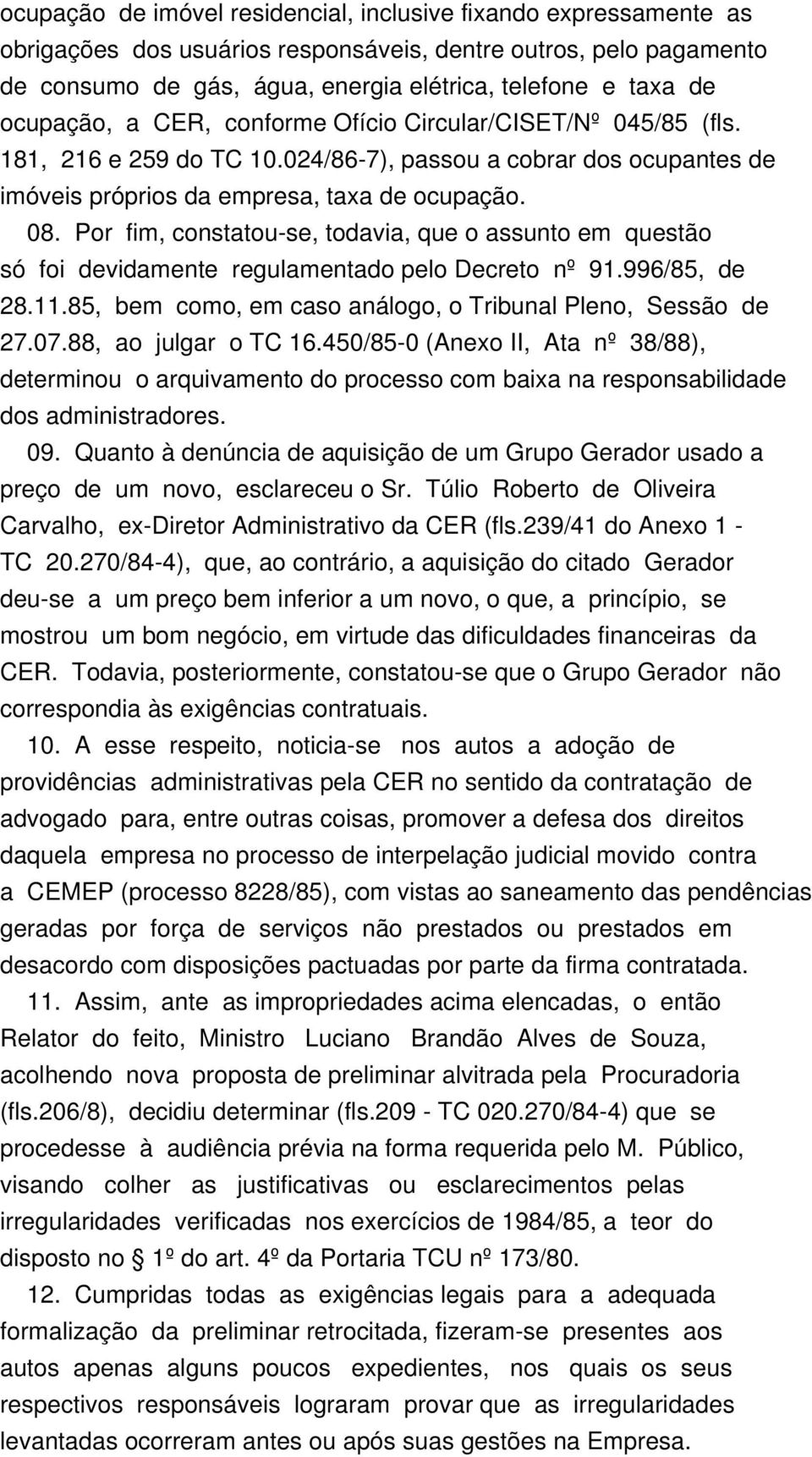 ocupação de imóvel residencial, inclusive fixando expressamente as obrigações dos usuários responsáveis, dentre outros, pelo pagamento de consumo de gás, água, energia elétrica, telefone e taxa de ocupação, a CER, conforme Ofício Circular/CISET/Nº 045/85 (fls. 181, 216 e 259 do TC 10.024/86-7), passou a cobrar dos ocupantes de imóveis próprios da empresa, taxa de ocupação.

08. Por fim, constatou-se, todavia, que o assunto em questão só foi devidamente regulamentado pelo Decreto nº 91.996/85, de 28.11.85, bem como, em caso análogo, o Tribunal Pleno, Sessão de 27.07.88, ao julgar o TC 16.450/85-0 (Anexo II, Ata nº 38/88), determinou o arquivamento do processo com baixa na responsabilidade dos administradores.

09. Quanto à denúncia de aquisição de um Grupo Gerador usado a preço de um novo, esclareceu o Sr. Túlio Roberto de Oliveira Carvalho, ex-Diretor Administrativo da CER (fls.239/41 do Anexo 1 - TC 20.270/84-4), que, ao contrário, a aquisição do citado Gerador deu-se a um preço bem inferior a um novo, o que, a princípio, se mostrou um bom negócio, em virtude das dificuldades financeiras da CER. Todavia, posteriormente, constatou-se que o Grupo Gerador não correspondia às exigências contratuais.

10. A esse respeito, noticia-se nos autos a adoção de providências administrativas pela CER no sentido da contratação de advogado para, entre outras coisas, promover a defesa dos direitos daquela empresa no processo de interpelação judicial movido contra a CEMEP (processo 8228/85), com vistas ao saneamento das pendências geradas por força de serviços não prestados ou prestados em desacordo com disposições pactuadas por parte da firma contratada.

11. Assim, ante as impropriedades acima elencadas, o então Relator do feito, Ministro Luciano Brandão Alves de Souza, acolhendo nova proposta de preliminar alvitrada pela Procuradoria (fls.206/8), decidiu determinar (fls.209 - TC 020.270/84-4) que se procedesse à audiência prévia na forma requerida pelo M. Público, visando colher as justificativas ou esclarecimentos pelas irregularidades verificadas nos exercícios de 1984/85, a teor do disposto no § 1º do art. 4º da Portaria TCU nº 173/80.

12. Cumpridas todas as exigências legais para a adequada formalização da preliminar retrocitada, fizeram-se presentes aos autos apenas alguns poucos expedientes, nos quais os seus respectivos responsáveis lograram provar que as irregularidades levantadas ocorreram antes ou após suas gestões na Empresa.